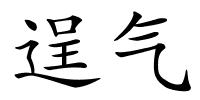 逞气